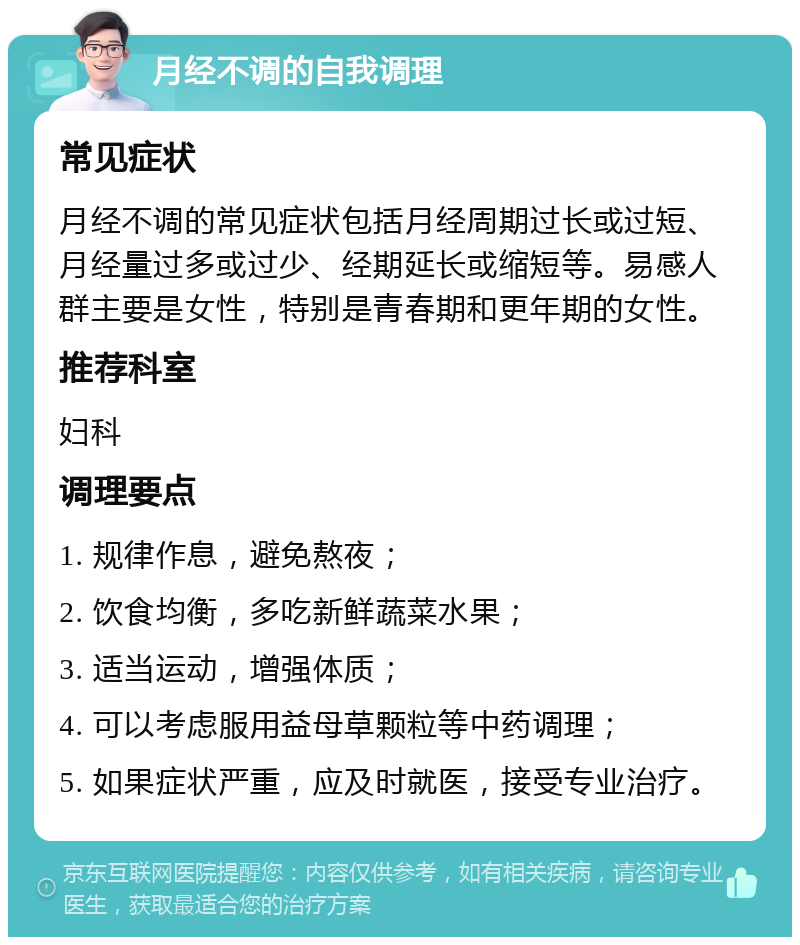 月经不调的自我调理

常见症状

月经不调的常见症状包括月经周期过长或过短、月经量过多或过少、经期延长或缩短等。易感人群主要是女性，特别是青春期和更年期的女性。

推荐科室

妇科

调理要点

1. 规律作息，避免熬夜；

2. 饮食均衡，多吃新鲜蔬菜水果；

3. 适当运动，增强体质；

4. 可以考虑服用益母草颗粒等中药调理；

5. 如果症状严重，应及时就医，接受专业治疗。

京东互联网医院提醒您：内容仅供参考，如有相关疾病，请咨询专业医生，获取最适合您的治疗方案